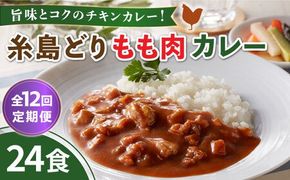 旨味とコクのチキンカレー!

糸島どりもも肉カレー

全12回
定期便

24食